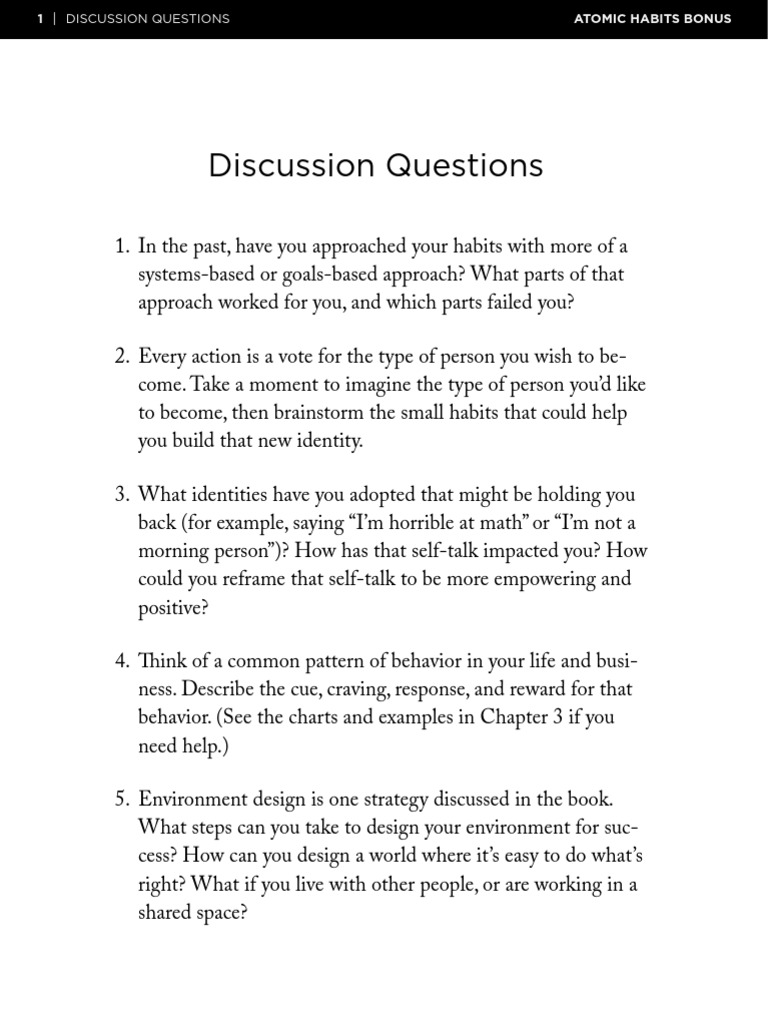 1 | DISCUSSION QUESTIONS

ATOMIC HABITS BONUS

Discussion Questions

1. In the past, have you approached your habits with more of a systems-based or goals-based approach? What parts of that approach worked for you, and which parts failed you?

2. Every action is a vote for the type of person you wish to become. Take a moment to imagine the type of person you'd like to become, then brainstorm the small habits that could help you build that new identity.

3. What identities have you adopted that might be holding you back (for example, saying "I'm horrible at math" or "I'm not a morning person")? How has that self-talk impacted you? How could you reframe that self-talk to be more empowering and positive?

4. Think of a common pattern of behavior in your life and business. Describe the cue, craving, response, and reward for that behavior. (See the charts and examples in Chapter 3 if you need help.)

5. Environment design is one strategy discussed in the book. What steps can you take to design your environment for success? How can you design a world where it's easy to do what's right? What if you live with other people, or are working in a shared space?